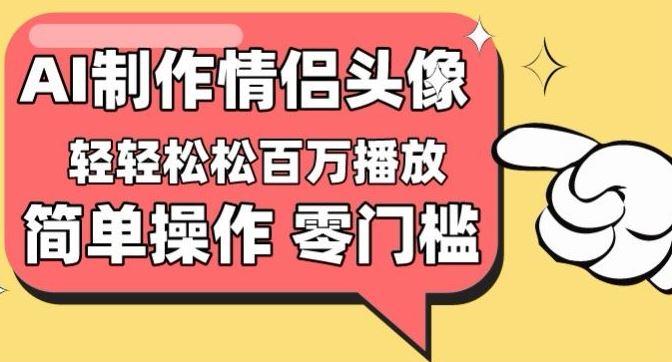 AI制作情侣头像

轻轻松松百万播放

简单操作 零门槛